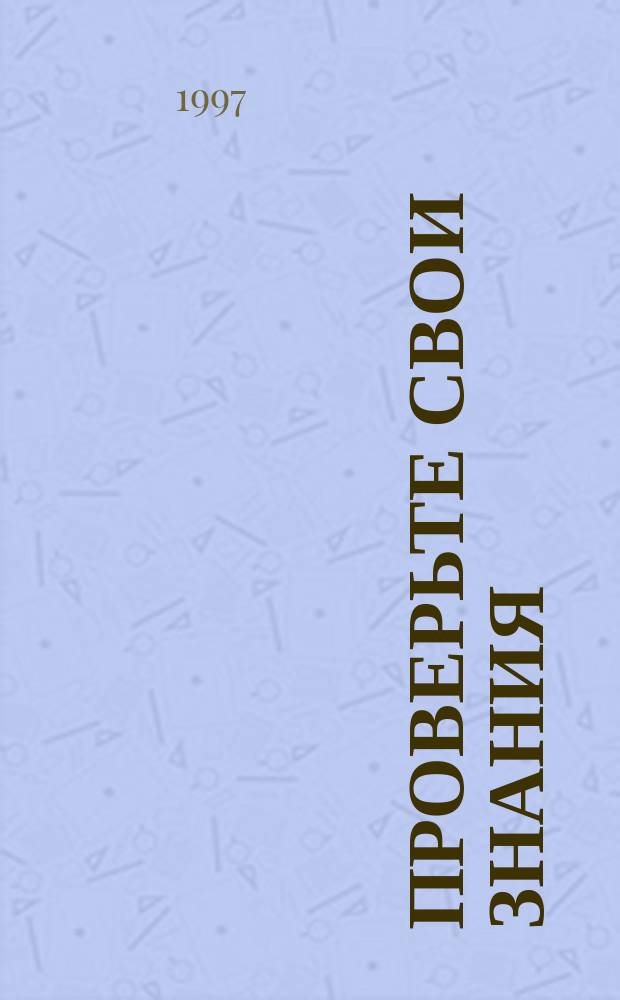 1997

ПРОВЕРЬТЕ СВОИ ЗНАНИЯ